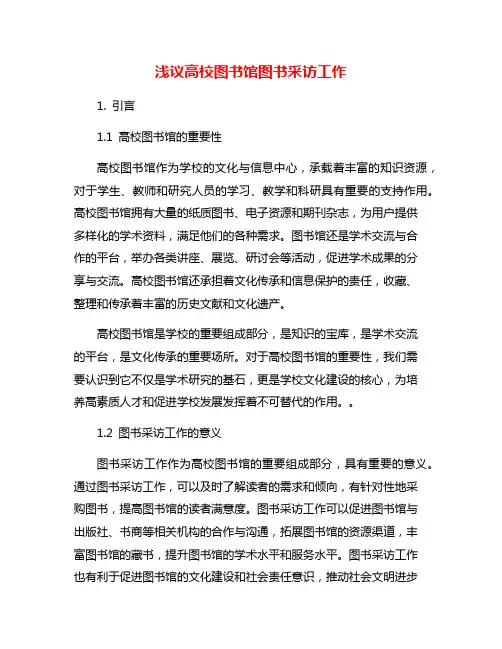 浅议高校图书馆图书采访工作

1. 引言

1.1 高校图书馆的重要性

高校图书馆作为学校的文化与信息中心，承载着丰富的知识资源，对于学生、教师和研究人员的学习、教学和科研具有重要的支持作用。高校图书馆拥有大量的纸质图书、电子资源和期刊杂志，为用户提供多样化的学术资料，满足他们的各种需求。图书馆还是学术交流与合作的平台，举办各类讲座、展览、研讨会等活动，促进学术成果的分享与交流。高校图书馆还承担着文化传承和信息保护的责任，收藏、整理和传承着丰富的历史文献和文化遗产。

高校图书馆是学校的重要组成部分，是知识的宝库，是学术交流的平台，是文化传承的重要场所。对于高校图书馆的重要性，我们需要认识到它不仅是学术研究的基石，更是学校文化建设的核心，为培养高素质人才和促进学校发展发挥着不可替代的作用。。

1.2 图书采访工作的意义

图书采访工作作为高校图书馆的重要组成部分，具有重要的意义。通过图书采访工作，可以及时了解读者的需求和倾向，有针对性地采购图书，提高图书馆的读者满意度。图书采访工作可以促进图书馆与出版社、书商等相关机构的合作与沟通，拓展图书馆的资源渠道，丰富图书馆的藏书，提升图书馆的学术水平和服务水平。图书采访工作也有利于促进图书馆的文化建设和社会责任意识，推动社会文明进步